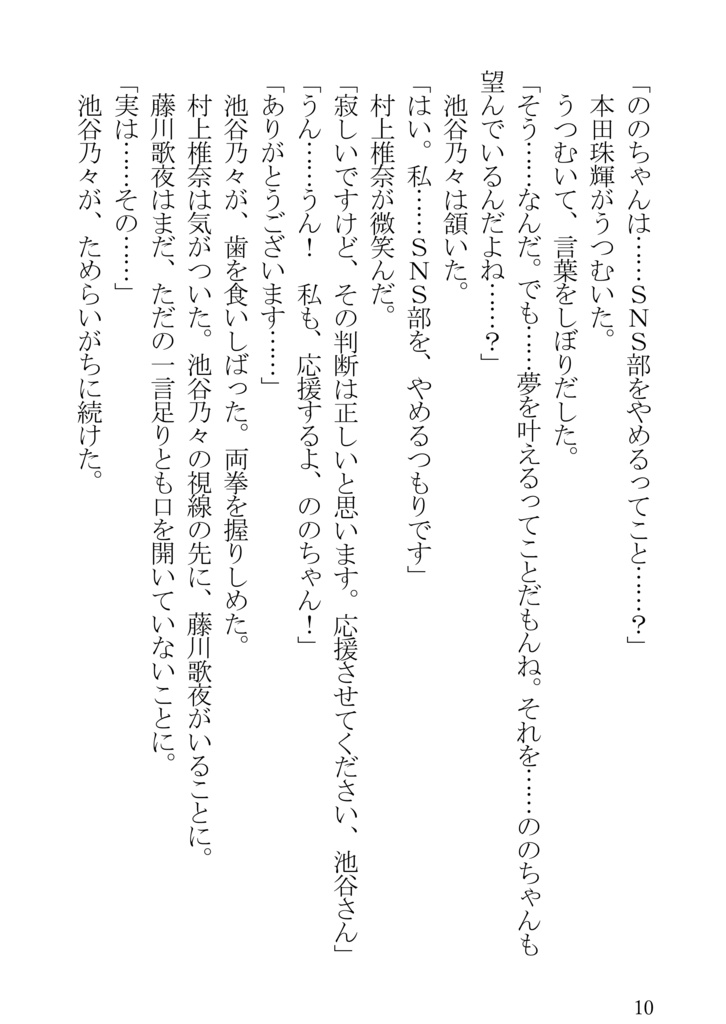 「ののちゃんは……ＳＮＳ部をやめるってこと……？」
本田珠輝がうつむいた。
うつむいて、言葉をしぼりだした。
「そう……なんだ。でも……夢を叶えるってことだもんね。それを……ののちゃんも望んでいるんだよね……？」
池谷乃々は頷いた。
「はい。私……ＳＮＳ部を、やめるつもりです」
村上椎奈が微笑んだ。
「寂しいですけど、その判断は正しいと思います。応援させてください、池谷さん」
「うん……うん！　私も、応援するよ、ののちゃん！」
「ありがとうございます……」
池谷乃々が、歯を食いしばった。両拳を握りしめた。
村上椎奈は気がついた。池谷乃々の視線の先に、藤川歌夜がいることに。
藤川歌夜はまだ、ただの一言足りとも口を開いていないことに。
「実は……その……」
池谷乃々が、ためらいがちに続けた。

10